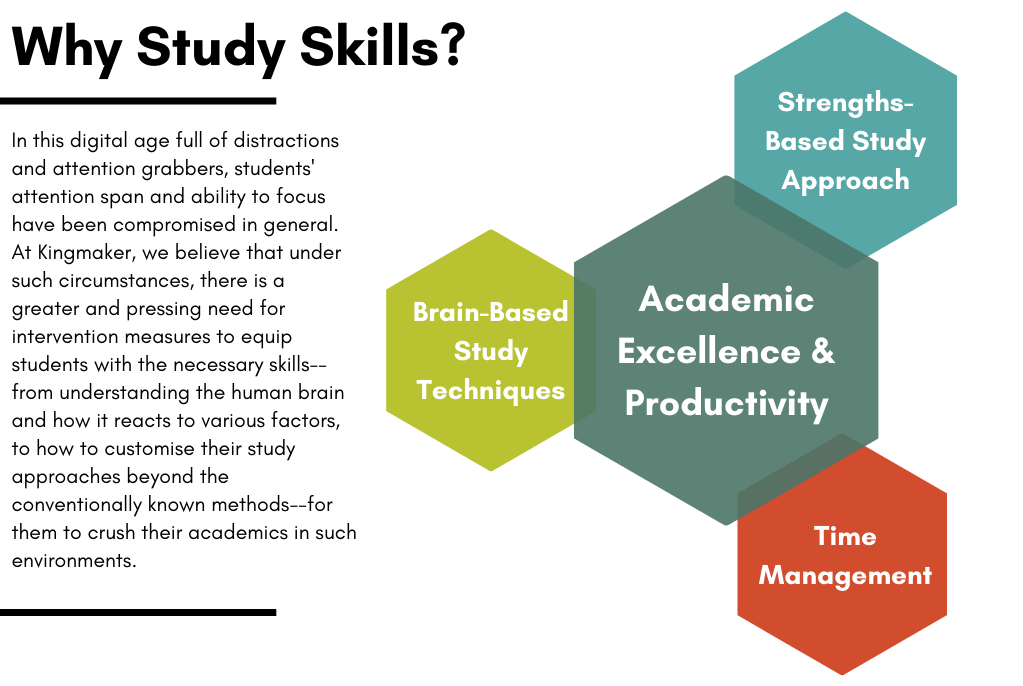 Why Study Skills?

In this digital age full of distractions and attention grabbers, students' attention span and ability to focus have been compromised in general. At Kingmaker, we believe that under such circumstances, there is a greater and pressing need for intervention measures to equip students with the necessary skills--from understanding the human brain and how it reacts to various factors, to how to customise their study approaches beyond the conventionally known methods--for them to crush their academics in such environments.

Strengths-Based Study Approach

Brain-Based Study Techniques

Academic Excellence & Productivity

Time Management